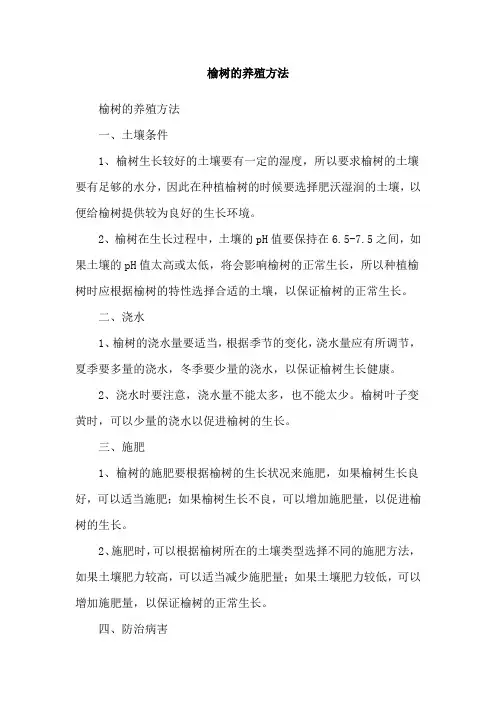 榆树的养殖方法

榆树的养殖方法

一、土壤条件

1、榆树生长较好的土壤要有一定的湿度，所以要求榆树的土壤要有足够的水分，因此在种植榆树的时候要选择肥沃湿润的土壤，以便给榆树提供较为良好的生长环境。

2、榆树在生长过程中，土壤的pH值要保持在6.5-7.5之间，如果土壤的pH值太高或太低，将会影响榆树的正常生长，所以种植榆树时应根据榆树的特性选择合适的土壤，以保证榆树的正常生长。

二、浇水

1、榆树的浇水量要适当，根据季节的变化，浇水量应有所调节，夏季要多量的浇水，冬季要少量的浇水，以保证榆树生长健康。

2、浇水时要注意，浇水量不能太多，也不能太少。榆树叶子变黄时，可以少量的浇水以促进榆树的生长。

三、施肥

1、榆树的施肥要根据榆树的生长状况来施肥，如果榆树生长良好，可以适当施肥；如果榆树生长不良，可以增加施肥量，以促进榆树的生长。

2、施肥时，可以根据榆树所在的土壤类型选择不同的施肥方法，如果土壤肥力较高，可以适当减少施肥量；如果土壤肥力较低，可以增加施肥量，以保证榆树的正常生长。

四、防治病害